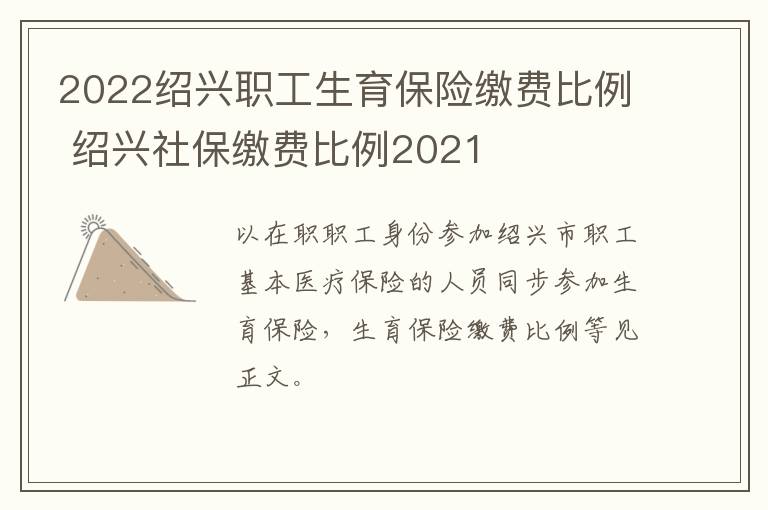 2022绍兴职工生育保险缴费比例 绍兴社保缴费比例2021

以在职职工身份参加绍兴市职工基本医疗保险的人员同步参加生育保险，生育保险缴费比例等见正文。